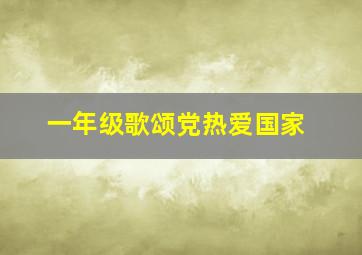 一年级歌颂党热爱国家